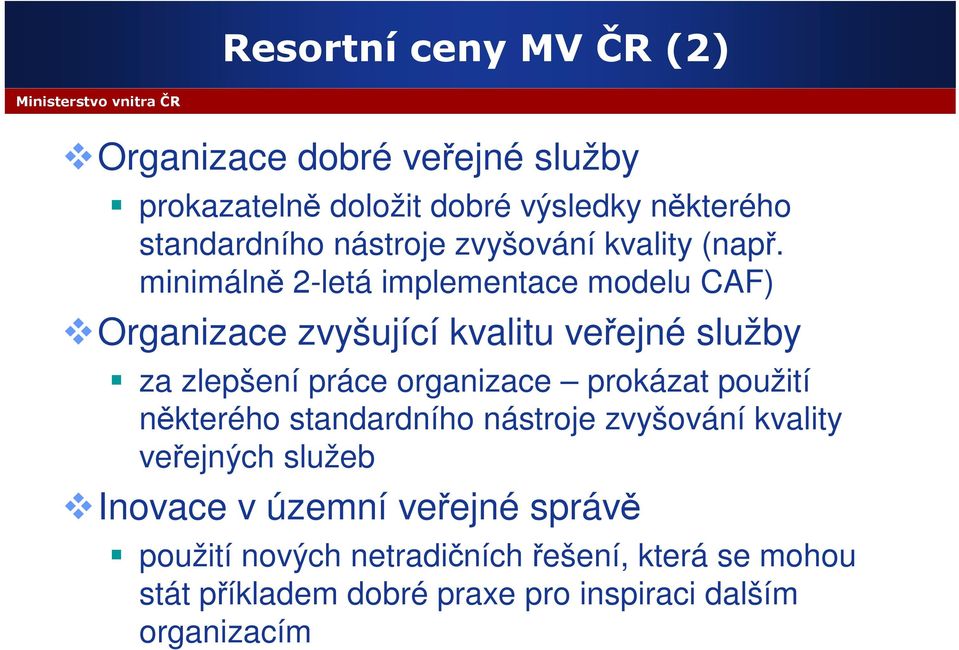 Resortní ceny MV ČR (2)

Ministerstvo vnitra ČR

Organizace dobré veřejné služby

prokazatelně doložit dobré výsledky některého standardního nástroje zvyšování kvality (např. minimálně 2-letá implementace modelu CAF)

Organizace zvyšující kvalitu veřejné služby

za zlepšení práce organizace – prokázat použití některého standardního nástroje zvyšování kvality veřejných služeb

Inovace v územní veřejné správě

použití nových netradičních řešení, která se mohou stát příkladem dobré praxe pro inspiraci dalším organizacím